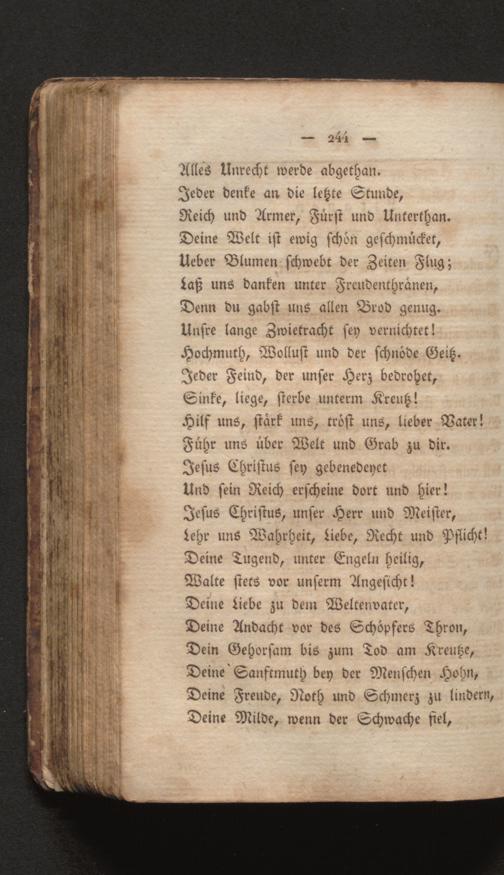 — 241 —

Alles Unrecht werde abgethan.
Jeder denke an die letzte Stunde,
Reich und Armer, Fürst und Unterthan.
Deine Welt ist ewig schön geschmücket,
Ueber Blumen schwebt der Zeiten Flug;
Laß uns danken unter Freudenthränen,
Denn du gabst uns allen Brod genug.
Unsre lange Zwietracht sey vernichtet!
Hochmuth, Wollust und der schnöde Geitz.
Jeder Feind, der unser Herz bedrohet,
Sinke, liege, sterbe unterm Kreutz!
Hilf uns, stärk uns, tröst uns, lieber Vater!
Führ uns über Welt und Grab zu dir.
Jesus Christus sey gebenedeyet
Und sein Reich erscheine dort und hier!
Jesus Christus, unser Herr und Meister,
Lehr uns Wahrheit, Liebe, Recht und Pflicht!
Deine Tugend, unter Engeln heilig,
Walte stets vor unserm Angesicht!
Deine Liebe zu dem Weltenvater,
Deine Andacht vor des Schöpfers Thron,
Dein Gehorsam bis zum Tod am Kreutze,
Deine Sanftmuth bey der Menschen Hohn,
Deine Freude, Noth und Schmerz zu lindern,
Deine Milde, wenn der Schwache fiel,